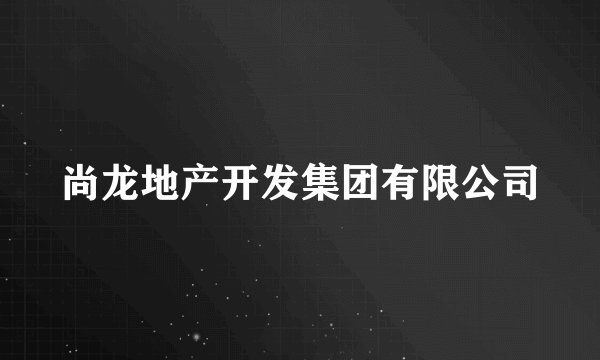 尚龙地产开发集团有限公司